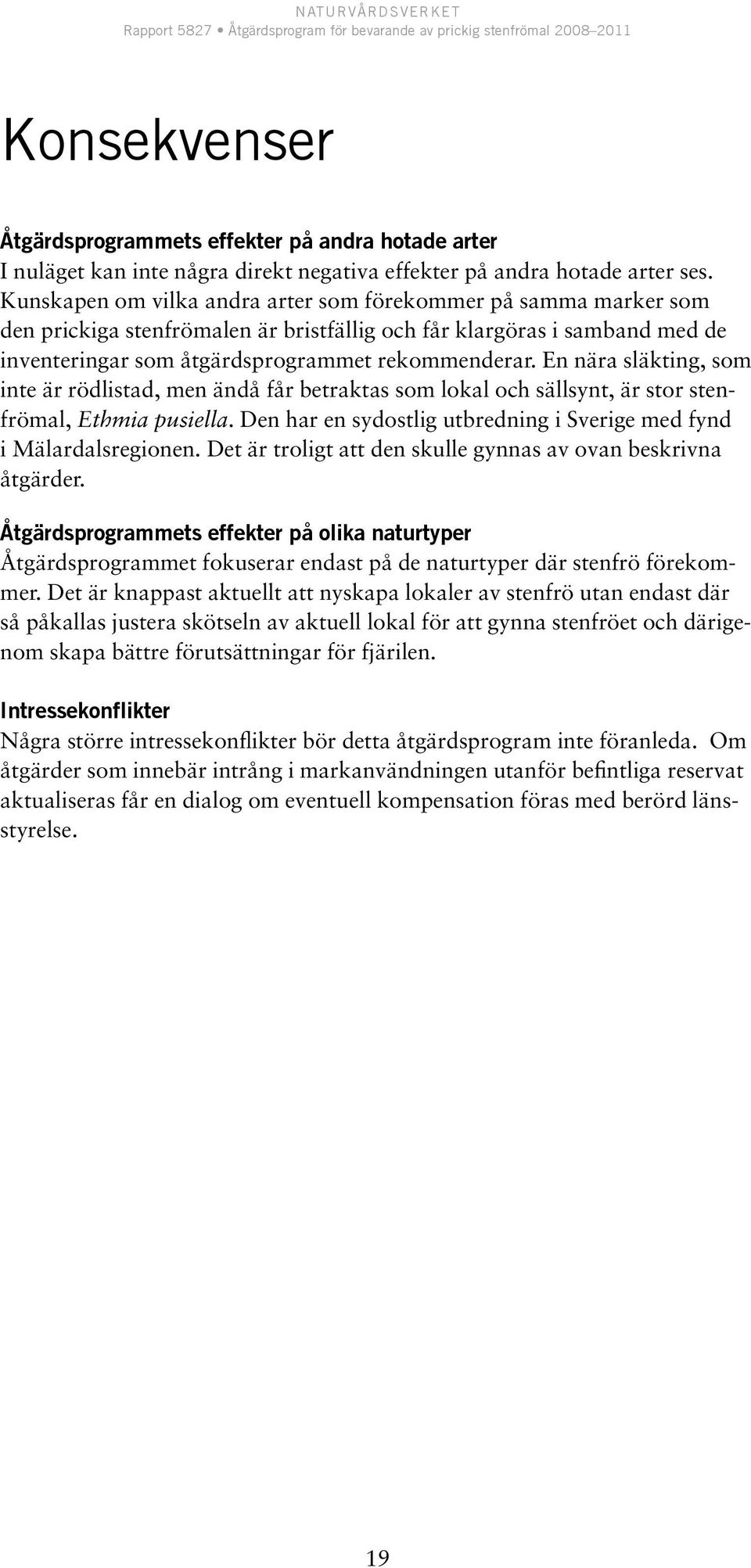 NATURVÅRDSVERKET
Rapport 5827 • Åtgärdsprogram för bevarande av prickig stenfrömal 2008–2011

Konsekvenser

Åtgärdsprogrammets effekter på andra hotade arter
I nuläget kan inte några direkt negativa effekter på andra hotade arter ses. Kunskapen om vilka andra arter som förekommer på samma marker som den prickiga stenfrömalen är bristfällig och får klargöras i samband med de inventeringar som åtgärdsprogrammet rekommenderar. En nära släkting, som inte är rödlistad, men ändå får betraktas som lokal och sällsynt, är stor stenfrömal, Ethmia pusiella. Den har en sydostlig utbredning i Sverige med fynd i Mälardalsregionen. Det är troligt att den skulle gynnas av ovan beskrivna åtgärder.

Åtgärdsprogrammets effekter på olika naturtyper
Åtgärdsprogrammet fokuserar endast på de naturtyper där stenfrö förekommer. Det är knappast aktuellt att nyskapa lokaler av stenfrö utan endast där så påkallas justera skötseln av aktuell lokal för att gynna stenfröet och därigenom skapa bättre förutsättningar för fjärilen.

Intressekonflikter
Några större intressekonflikter bör detta åtgärdsprogram inte föranleda. Om åtgärder som innebär intrång i markanvändningen utanför befintliga reservat aktualiseras får en dialog om eventuell kompensation föras med berörd länsstyrelse.

19